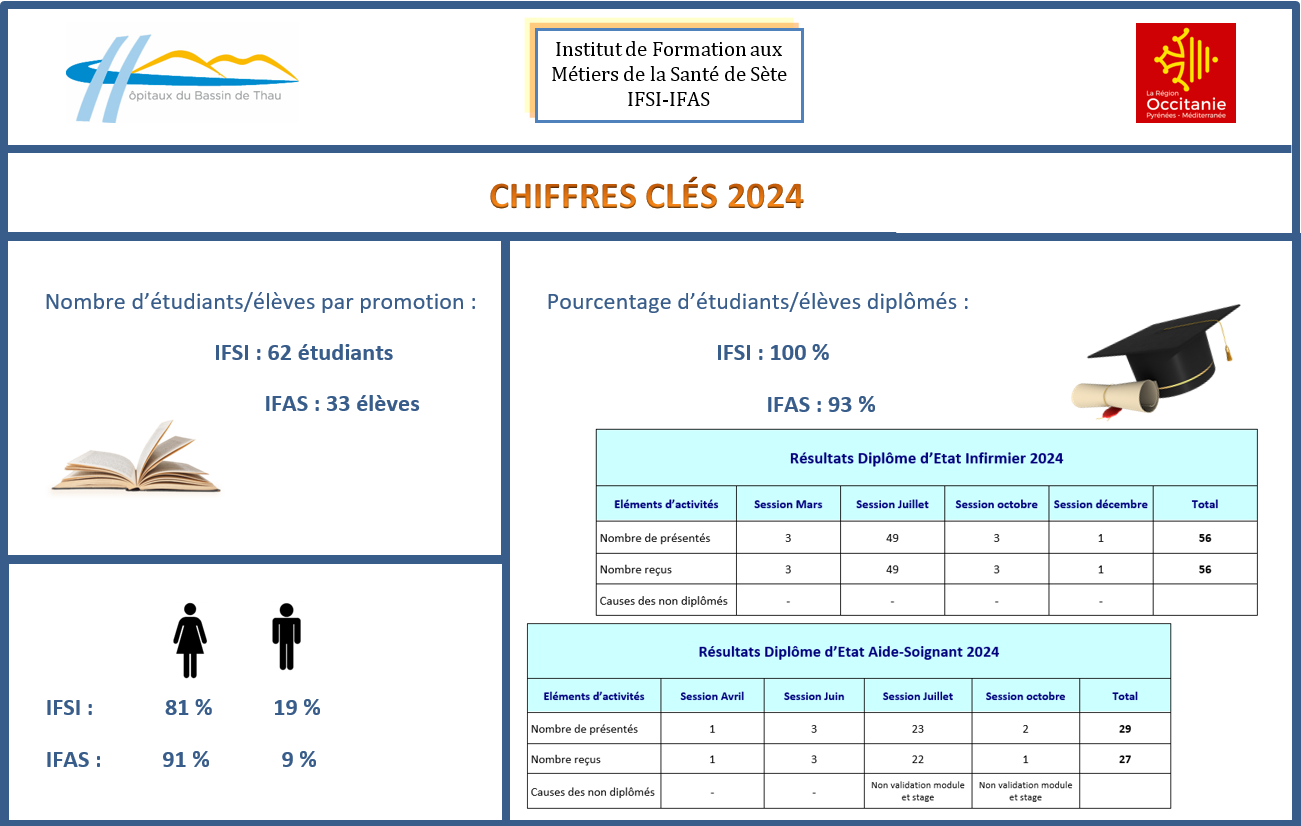 ôpitaux du Bassin de Thau

Institut de Formation aux Métiers de la Santé de Sète IFSI-IFAS

La Région Occitanie Pyrénées - Méditerranée

CHIFFRES CLÉS 2024

Nombre d'étudiants/élèves par promotion :

IFSI : 62 étudiants

IFAS : 33 élèves

IFSI : 81 % 19 %

IFAS : 91 % 9 %

Pourcentage d'étudiants/élèves diplômés :

IFSI : 100 %

IFAS : 93 %

Résultats Diplôme d'Etat Infirmier 2024

| Eléments d'activités | Session Mars | Session Juillet | Session octobre | Session décembre | Total |
|---|---|---|---|---|---|
| Nombre de présentés | 3 | 49 | 3 | 1 | 56 |
| Nombre reçus | 3 | 49 | 3 | 1 | 56 |
| Causes des non diplômés | - | - | - | - | |

Résultats Diplôme d'Etat Aide-Soignant 2024

| Eléments d'activités | Session Avril | Session Juin | Session Juillet | Session octobre | Total |
|---|---|---|---|---|---|
| Nombre de présentés | 1 | 3 | 23 | 2 | 29 |
| Nombre reçus | 1 | 3 | 22 | 1 | 27 |
| Causes des non diplômés | - | - | Non validation module et stage | Non validation module et stage | |